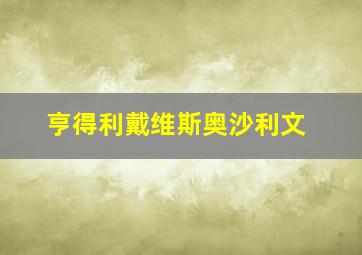 亨得利戴维斯奥沙利文